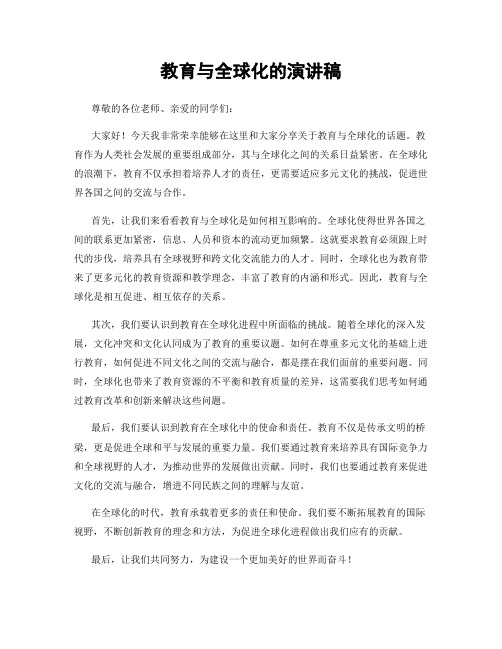 教育与全球化的演讲稿

尊敬的各位老师、亲爱的同学们：

大家好！今天我非常荣幸能够在这里和大家分享关于教育与全球化的话题。教育作为人类社会发展的重要组成部分，其与全球化之间的关系日益紧密。在全球化的浪潮下，教育不仅承担着培养人才的责任，更需要适应多元文化的挑战，促进世界各国之间的交流与合作。

首先，让我们来看看教育与全球化是如何相互影响的。全球化使得世界各国之间的联系更加紧密，信息、人员和资本的流动更加频繁。这就要求教育必须跟上时代的步伐，培养具有全球视野和跨文化交流能力的人才。同时，全球化也为教育带来了更多元化的教育资源和教学理念，丰富了教育的内涵和形式。因此，教育与全球化是相互促进、相互依存的关系。

其次，我们要认识到教育在全球化进程中所面临的挑战。随着全球化的深入发展，文化冲突和文化认同成为了教育的重要议题。如何在尊重多元文化的基础上进行教育，如何促进不同文化之间的交流与融合，都是摆在我们面前的重要问题。同时，全球化也带来了教育资源的不平衡和教育质量的差异，这需要我们思考如何通过教育改革和创新来解决这些问题。

最后，我们要认识到教育在全球化中的使命和责任。教育不仅是传承文明的桥梁，更是促进全球和平与发展的重要力量。我们要通过教育来培养具有国际竞争力和全球视野的人才，为推动世界的发展做出贡献。同时，我们也要通过教育来促进文化的交流与融合，增进不同民族之间的理解与友谊。

在全球化的时代，教育承载着更多的责任和使命。我们要不断拓展教育的国际视野，不断创新教育的理念和方法，为促进全球化进程做出我们应有的贡献。

最后，让我们共同努力，为建设一个更加美好的世界而奋斗！